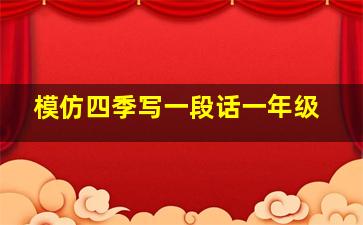 模仿四季写一段话一年级